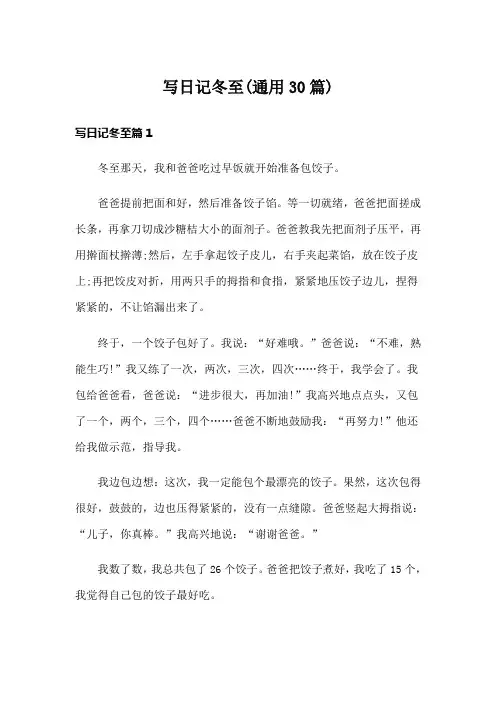 写日记冬至(通用30篇)

写日记冬至篇1

冬至那天，我和爸爸吃过早饭就开始准备包饺子。

爸爸提前把面和好，然后准备饺子馅。等一切就绪，爸爸把面搓成长条，再拿刀切成沙糖桔大小的面剂子。爸爸教我先把面剂子压平，再用擀面杖擀薄;然后，左手拿起饺子皮儿，右手夹起菜馅，放在饺子皮上;再把饺皮对折，用两只手的拇指和食指，紧紧地压饺子边儿，捏得紧紧的，不让馅漏出来了。

终于，一个饺子包好了。我说：“好难哦。”爸爸说：“不难，熟能生巧!”我又练了一次，两次，三次，四次……终于，我学会了。我包给爸爸看，爸爸说：“进步很大，再加油!”我高兴地点点头，又包了一个，两个，三个，四个……爸爸不断地鼓励我：“再努力!”他还给我做示范，指导我。

我边包边想：这次，我一定能包个最漂亮的饺子。果然，这次包得很好，鼓鼓的，边也压得紧紧的，没有一点缝隙。爸爸竖起大拇指说：“儿子，你真棒。”我高兴地说：“谢谢爸爸。”

我数了数，我总共包了26个饺子。爸爸把饺子煮好，我吃了15个，我觉得自己包的饺子最好吃。